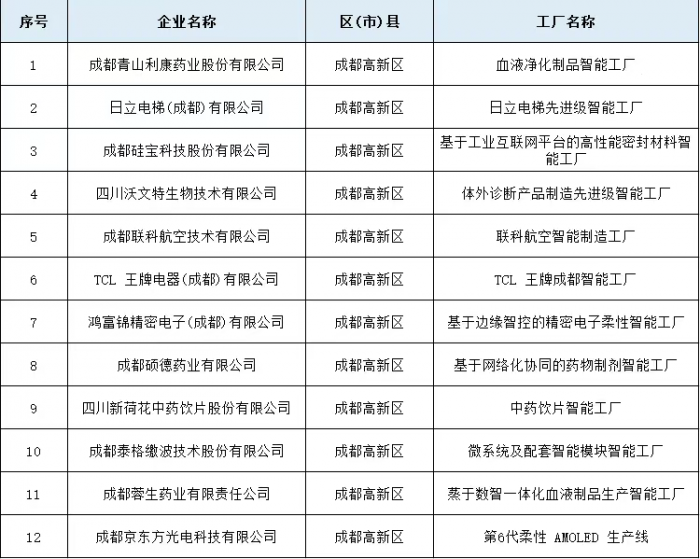 | 序号 | 企业名称 | 区(市)县 | 工厂名称 |
|---|---|---|---|
| 1 | 成都青山利康药业股份有限公司 | 成都高新区 | 血液净化制品智能工厂 |
| 2 | 日立电梯(成都)有限公司 | 成都高新区 | 日立电梯先进级智能工厂 |
| 3 | 成都硅宝科技股份有限公司 | 成都高新区 | 基于工业互联网平台的高性能密封材料智能工厂 |
| 4 | 四川沃文特生物技术有限公司 | 成都高新区 | 体外诊断产品制造先进级智能工厂 |
| 5 | 成都联科航空技术有限公司 | 成都高新区 | 联科航空智能制造工厂 |
| 6 | TCL 王牌电器(成都)有限公司 | 成都高新区 | TCL 王牌成都智能工厂 |
| 7 | 鸿富锦精密电子(成都)有限公司 | 成都高新区 | 基于边缘智控的精密电子柔性智能工厂 |
| 8 | 成都硕德药业有限公司 | 成都高新区 | 基于网络化协同的药物制剂智能工厂 |
| 9 | 四川新荷花中药饮片股份有限公司 | 成都高新区 | 中药饮片智能工厂 |
| 10 | 成都泰格微波技术股份有限公司 | 成都高新区 | 微系统及配套智能模块智能工厂 |
| 11 | 成都蓉生药业有限责任公司 | 成都高新区 | 蒸于数智一体化血液制品生产智能工厂 |
| 12 | 成都京东方光电科技有限公司 | 成都高新区 | 第6代柔性 AMOLED 生产线 |